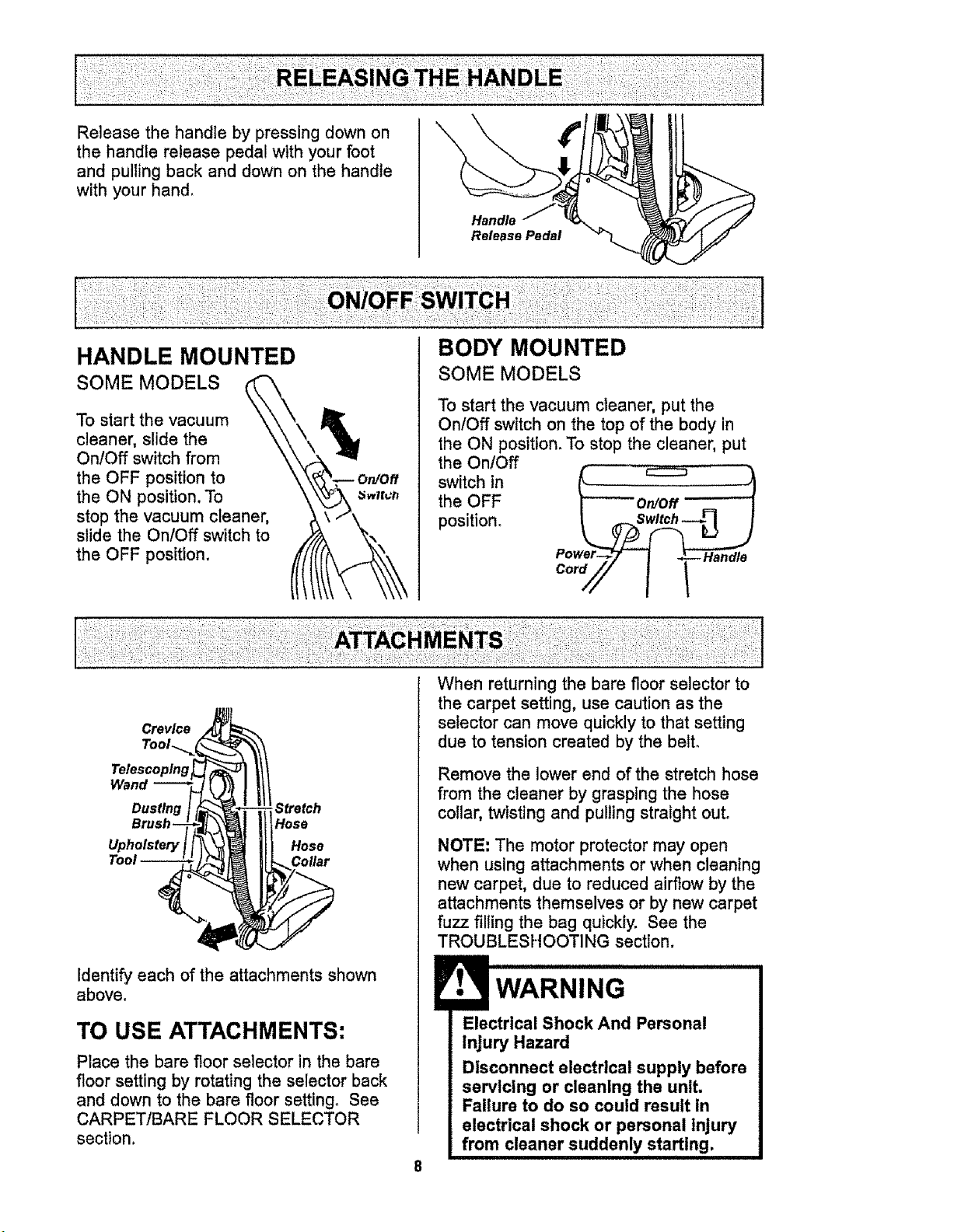 RELEASING THE HANDLE

Release the handle by pressing down on the handle release pedal with your foot and pulling back and down on the handle with your hand.

Handle Release Pedal

ON/OFF SWITCH

HANDLE MOUNTED
SOME MODELS

To start the vacuum cleaner, slide the On/Off switch from the OFF position to the ON position. To stop the vacuum cleaner, slide the On/Off switch to the OFF position.

On/Off Switch

BODY MOUNTED
SOME MODELS

To start the vacuum cleaner, put the On/Off switch on the top of the body in the ON position. To stop the cleaner, put the On/Off switch in the OFF position.

On/Off Switch

Power Cord

Handle

ATTACHMENTS

Crevice Tool

Telescoping Wand

Dusting Brush

Upholstery Tool

Stretch Hose

Hose Collar

Identify each of the attachments shown above.

TO USE ATTACHMENTS:

Place the bare floor selector in the bare floor setting by rotating the selector back and down to the bare floor setting. See CARPET/BARE FLOOR SELECTOR section.

When returning the bare floor selector to the carpet setting, use caution as the selector can move quickly to that setting due to tension created by the belt.

Remove the lower end of the stretch hose from the cleaner by grasping the hose collar, twisting and pulling straight out.

NOTE: The motor protector may open when using attachments or when cleaning new carpet, due to reduced airflow by the attachments themselves or by new carpet fuzz filling the bag quickly. See the TROUBLESHOOTING section.

WARNING

Electrical Shock And Personal Injury Hazard

Disconnect electrical supply before servicing or cleaning the unit. Failure to do so could result in electrical shock or personal injury from cleaner suddenly starting.

8